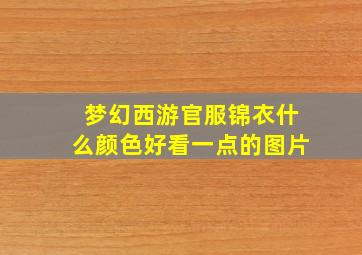 梦幻西游官服锦衣什么颜色好看一点的图片